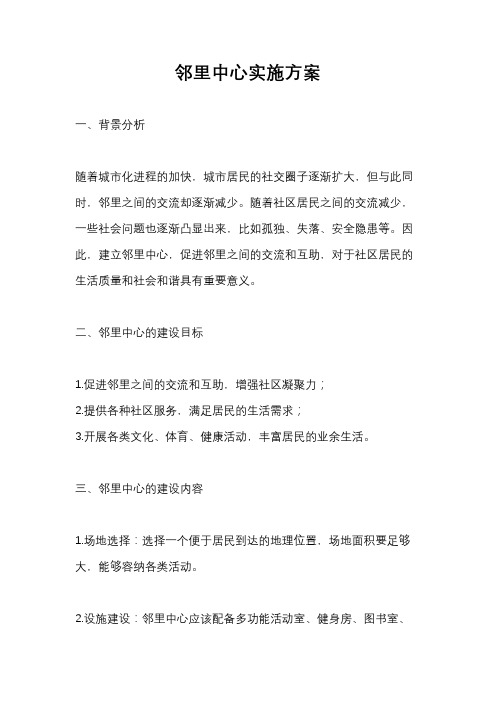 邻里中心实施方案

一、背景分析

随着城市化进程的加快，城市居民的社交圈子逐渐扩大，但与此同时，邻里之间的交流却逐渐减少。随着社区居民之间的交流减少，一些社会问题也逐渐凸显出来，比如孤独、失落、安全隐患等。因此，建立邻里中心，促进邻里之间的交流和互助，对于社区居民的生活质量和社会和谐具有重要意义。

二、邻里中心的建设目标

1.促进邻里之间的交流和互助，增强社区凝聚力；

2.提供各种社区服务，满足居民的生活需求；

3.开展各类文化、体育、健康活动，丰富居民的业余生活。

三、邻里中心的建设内容

1.场地选择：选择一个便于居民到达的地理位置，场地面积要足够大，能够容纳各类活动。

2.设施建设：邻里中心应该配备多功能活动室、健身房、图书室、